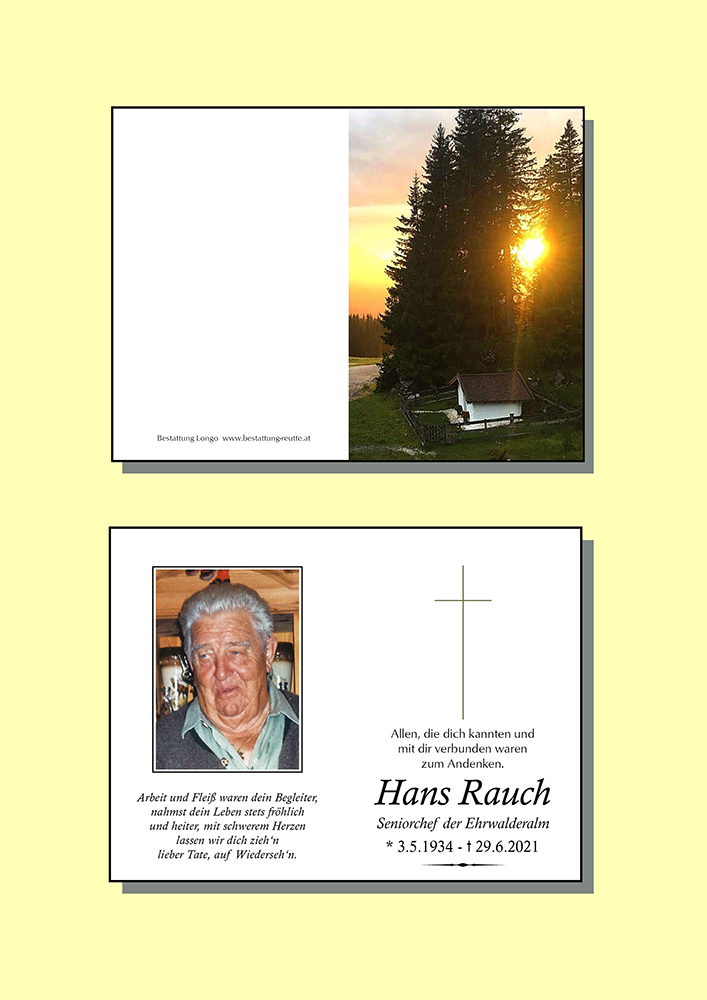 Bestattung Longo www.bestattung-reutte.at

Arbeit und Fleiß waren dein Begleiter, nahmst dein Leben stets fröhlich und heiter, mit schwerem Herzen lassen wir dich zieh'n lieber Tate, auf Wiederseh'n.

Allen, die dich kannten und mit dir verbunden waren zum Andenken.

Hans Rauch

Seniorchef der Ehrwalderalm

* 3.5.1934 - † 29.6.2021